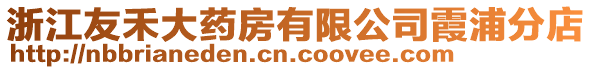 浙江友禾大药房有限公司霞浦分店
http://nbbrianeden.cn.coovee.com